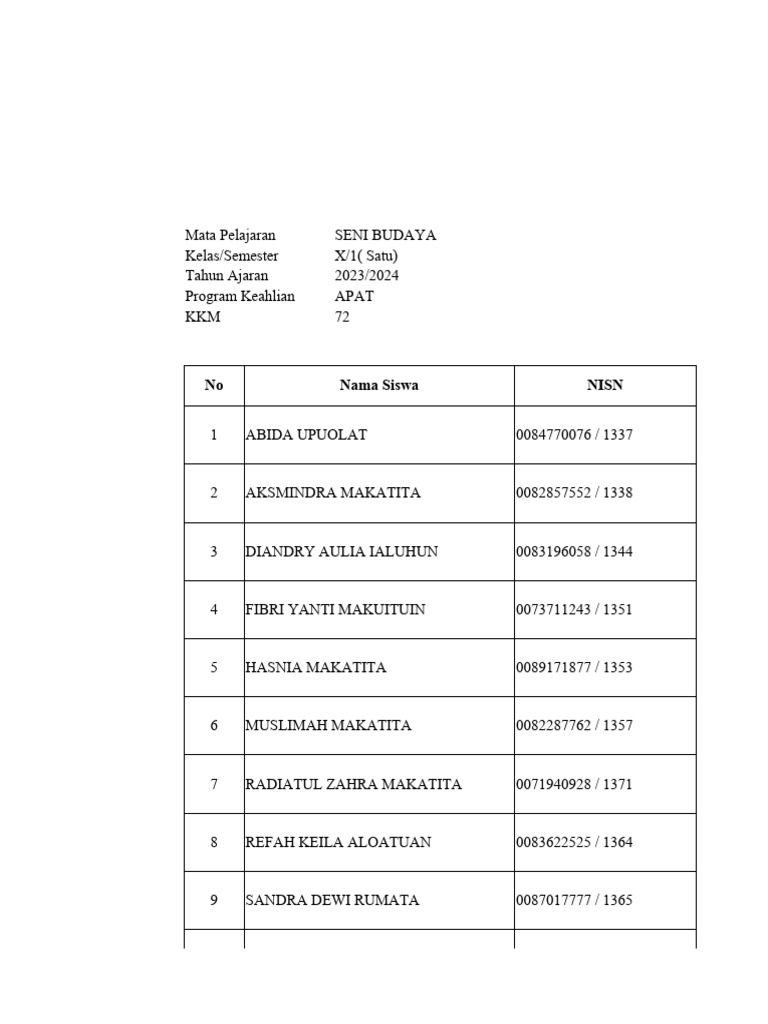 Mata Pelajaran SENI BUDAYA
Kelas/Semester X/1( Satu)
Tahun Ajaran 2023/2024
Program Keahlian APAT
KKM 72

| No | Nama Siswa | NISN |
|---|---|---|
| 1 | ABIDA UPUOLAT | 0084770076 / 1337 |
| 2 | AKSMINDRA MAKATITA | 0082857552 / 1338 |
| 3 | DIANDRY AULIA IALUHUN | 0083196058 / 1344 |
| 4 | FIBRI YANTI MAKUITUIN | 0073711243 / 1351 |
| 5 | HASNIA MAKATITA | 0089171877 / 1353 |
| 6 | MUSLIMAH MAKATITA | 0082287762 / 1357 |
| 7 | RADIATUL ZAHRA MAKATITA | 0071940928 / 1371 |
| 8 | REFAH KEILA ALOATUAN | 0083622525 / 1364 |
| 9 | SANDRA DEWI RUMATA | 0087017777 / 1365 |